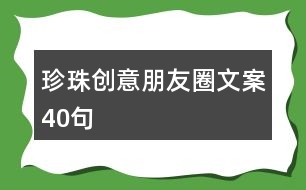 珍珠创意朋友圈文案40句